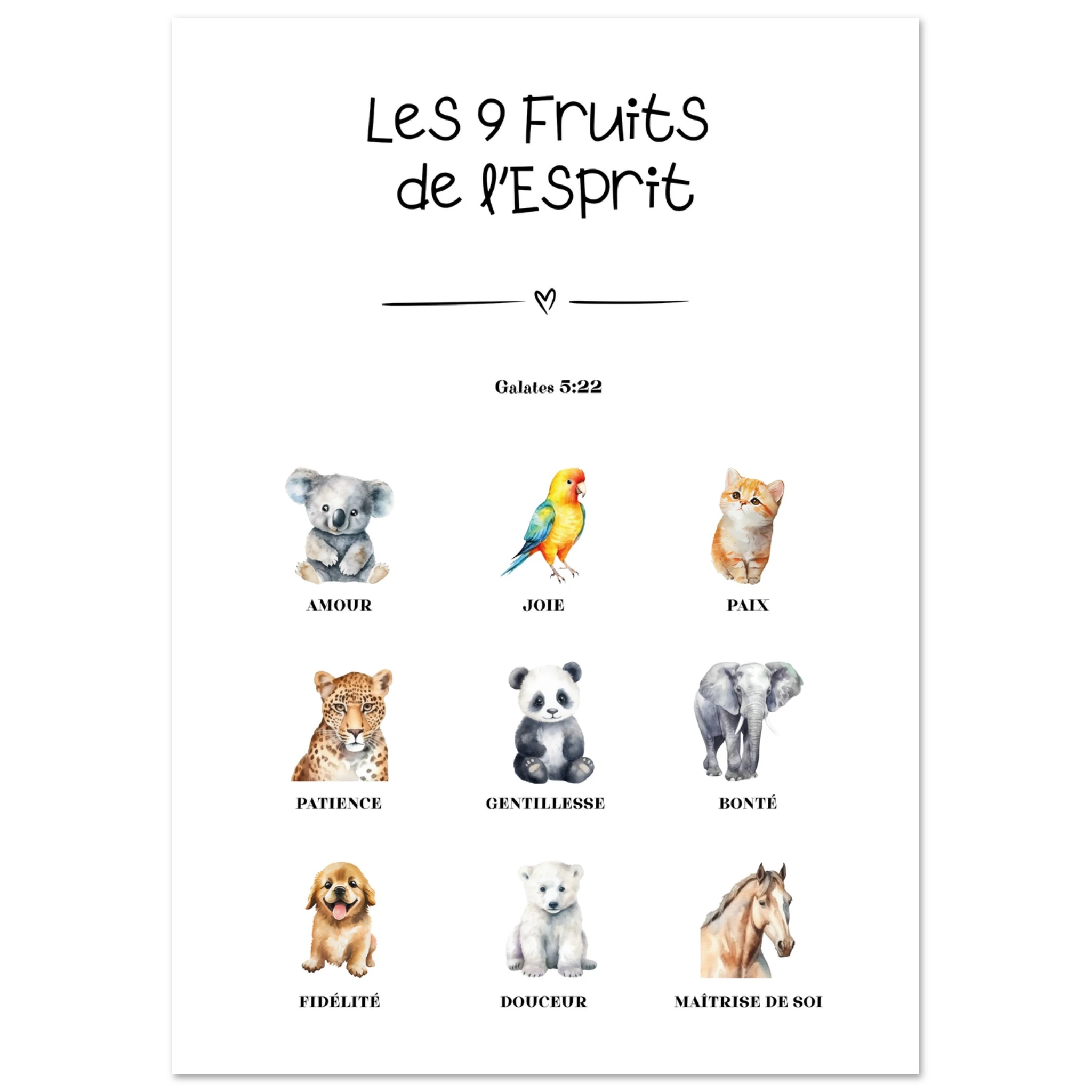 Les 9 Fruits
de l'Esprit

Galates 5:22

AMOUR

JOIE

PAIX

PATIENCE

GENTILLESSE

BONTÉ

FIDÉLITÉ

DOUCEUR

MAÎTRISE DE SOI